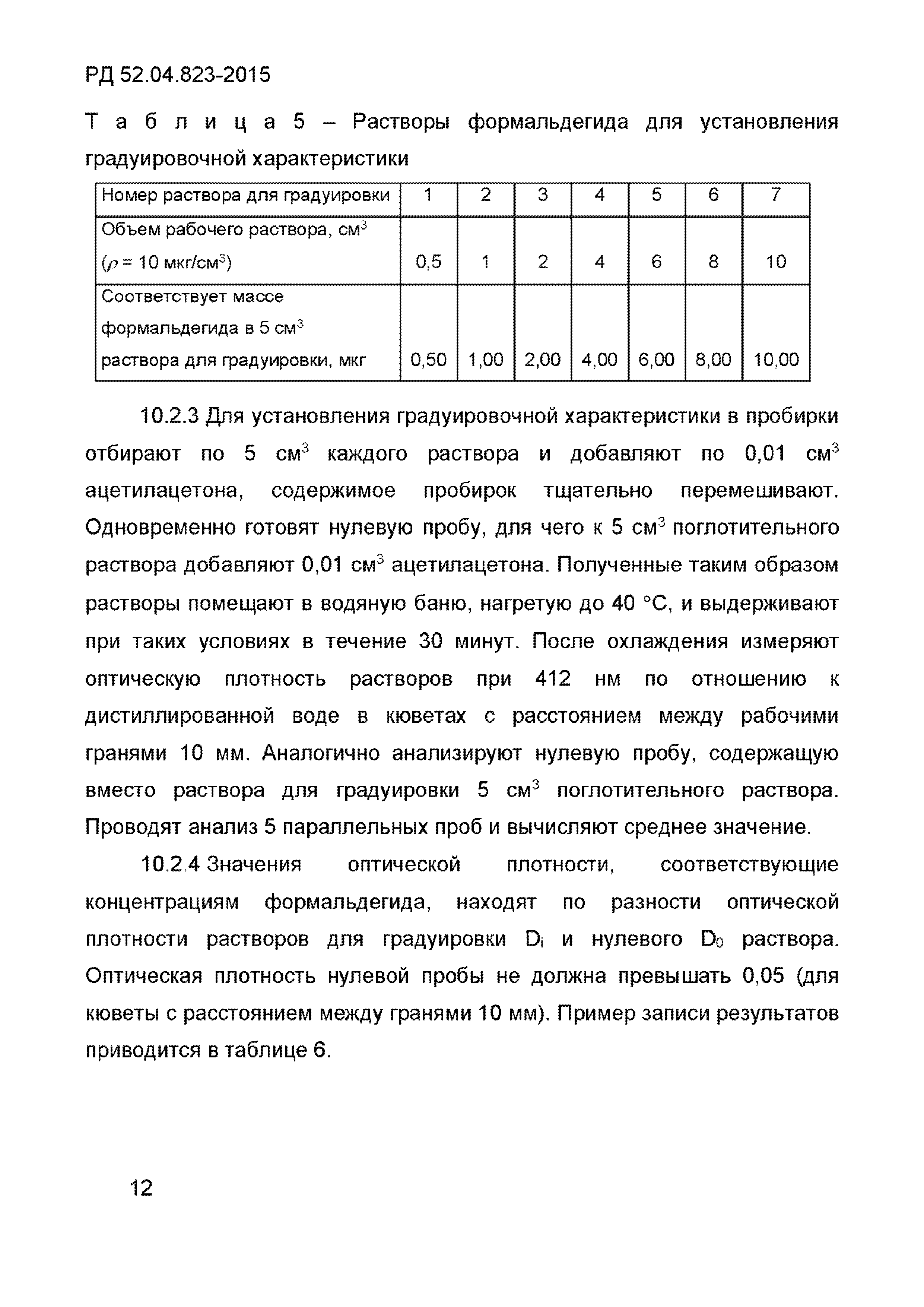 РД 52.04.823-2015

Т а б л и ц а 5 – Растворы формальдегида для установления градуировочной характеристики

| Номер раствора для градуировки | 1 | 2 | 3 | 4 | 5 | 6 | 7 |
|---|---|---|---|---|---|---|---|
| Объем рабочего раствора, см$^3$ ($\rho$ = 10 мкг/см$^3$) | 0,5 | 1 | 2 | 4 | 6 | 8 | 10 |
| Соответствует массе формальдегида в 5 см$^3$ раствора для градуировки, мкг | 0,50 | 1,00 | 2,00 | 4,00 | 6,00 | 8,00 | 10,00 |

10.2.3 Для установления градуировочной характеристики в пробирки отбирают по 5 см$^3$ каждого раствора и добавляют по 0,01 см$^3$ ацетилацетона, содержимое пробирок тщательно перемешивают. Одновременно готовят нулевую пробу, для чего к 5 см$^3$ поглотительного раствора добавляют 0,01 см$^3$ ацетилацетона. Полученные таким образом растворы помещают в водяную баню, нагретую до 40 °С, и выдерживают при таких условиях в течение 30 минут. После охлаждения измеряют оптическую плотность растворов при 412 нм по отношению к дистиллированной воде в кюветах с расстоянием между рабочими гранями 10 мм. Аналогично анализируют нулевую пробу, содержащую вместо раствора для градуировки 5 см$^3$ поглотительного раствора. Проводят анализ 5 параллельных проб и вычисляют среднее значение.

10.2.4 Значения оптической плотности, соответствующие концентрациям формальдегида, находят по разности оптической плотности растворов для градуировки $D_i$ и нулевого $D_0$ раствора. Оптическая плотность нулевой пробы не должна превышать 0,05 (для кюветы с расстоянием между гранями 10 мм). Пример записи результатов приводится в таблице 6.

12